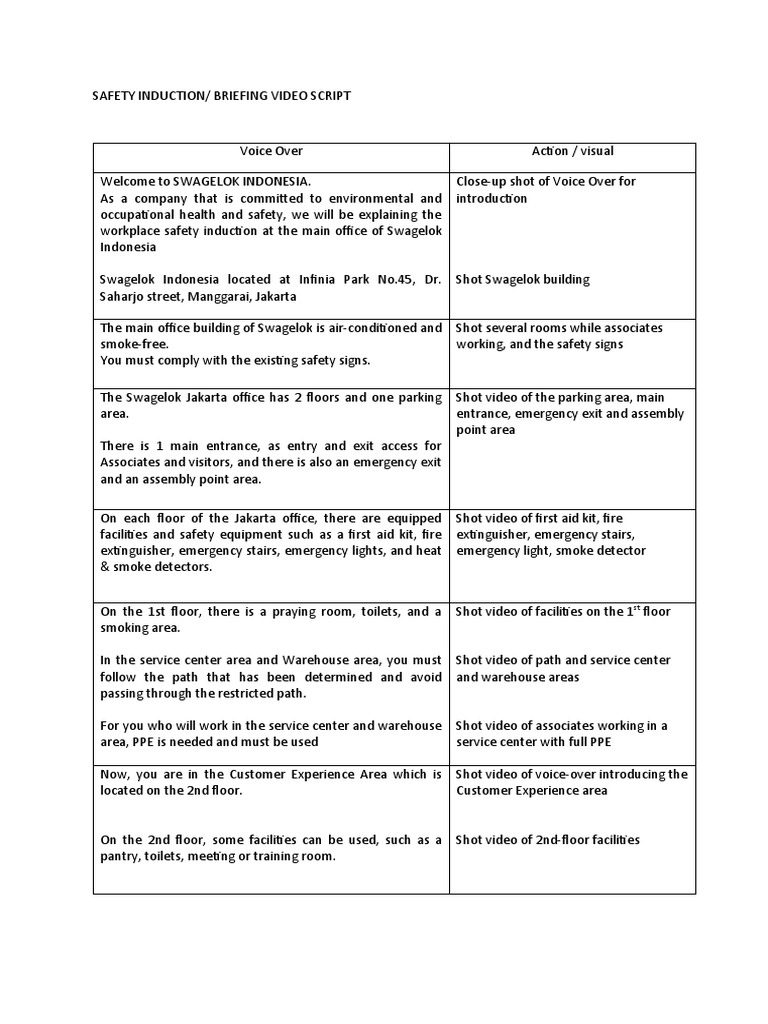 SAFETY INDUCTION/ BRIEFING VIDEO SCRIPT

| Voice Over | Action / visual |
|---|---|
| Welcome to SWAGELOK INDONESIA. As a company that is committed to environmental and occupational health and safety, we will be explaining the workplace safety induction at the main office of Swagelok Indonesia<br><br>Swagelok Indonesia located at Infinia Park No.45, Dr. Saharjo street, Manggarai, Jakarta | Close-up shot of Voice Over for introduction<br><br>Shot Swagelok building |
| The main office building of Swagelok is air-conditioned and smoke-free. You must comply with the existing safety signs. | Shot several rooms while associates working, and the safety signs |
| The Swagelok Jakarta office has 2 floors and one parking area.<br><br>There is 1 main entrance, as entry and exit access for Associates and visitors, and there is also an emergency exit and an assembly point area. | Shot video of the parking area, main entrance, emergency exit and assembly point area |
| On each floor of the Jakarta office, there are equipped facilities and safety equipment such as a first aid kit, fire extinguisher, emergency stairs, emergency lights, and heat & smoke detectors. | Shot video of first aid kit, fire extinguisher, emergency stairs, emergency light, smoke detector |
| On the 1st floor, there is a praying room, toilets, and a smoking area.<br><br>In the service center area and Warehouse area, you must follow the path that has been determined and avoid passing through the restricted path.<br><br>For you who will work in the service center and warehouse area, PPE is needed and must be used | Shot video of facilities on the $1^{st}$ floor<br><br>Shot video of path and service center and warehouse areas<br><br>Shot video of associates working in a service center with full PPE |
| Now, you are in the Customer Experience Area which is located on the 2nd floor.<br><br>On the 2nd floor, some facilities can be used, such as a pantry, toilets, meeting or training room. | Shot video of voice-over introducing the Customer Experience area<br><br>Shot video of 2nd-floor facilities |